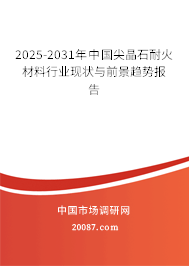 2025-2031年中国尖晶石耐火材料行业现状与前景趋势报告

中国市场调研网

20087.com